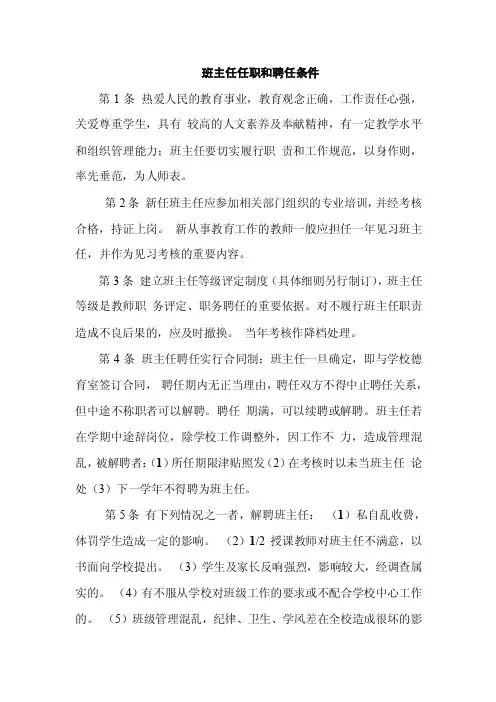 班主任任职和聘任条件

第 1 条 热爱人民的教育事业，教育观念正确，工作责任心强，关爱尊重学生，具有 较高的人文素养及奉献精神，有一定教学水平和组织管理能力；班主任要切实履行职 责和工作规范，以身作则，率先垂范，为人师表。

第 2 条 新任班主任应参加相关部门组织的专业培训，并经考核合格，持证上岗。 新从事教育工作的教师一般应担任一年见习班主任，并作为见习考核的重要内容。

第 3 条 建立班主任等级评定制度（具体细则另行制订），班主任等级是教师职 务评定、职务聘任的重要依据。对不履行班主任职责造成不良后果的，应及时撤换。 当年考核作降档处理。

第 4 条 班主任聘任实行合同制：班主任一旦确定，即与学校德育室签订合同， 聘任期内无正当理由，聘任双方不得中止聘任关系，但中途不称职者可以解聘。聘任 期满，可以续聘或解聘。班主任若在学期中途辞岗位，除学校工作调整外，因工作不 力，造成管理混乱，被解聘者：(1）所任期限津贴照发（2）在考核时以未当班主任 论处（3）下一学年不得聘为班主任。

第 5 条 有下列情况之一者，解聘班主任： （1）私自乱收费，体罚学生造成一定的影响。 （2）1/2 授课教师对班主任不满意，以书面向学校提出。 （3）学生及家长反响强烈，影响较大，经调查属实的。 （4）有不服从学校对班级工作的要求或不配合学校中心工作的。 （5）班级管理混乱，纪律、卫生、学风差在全校造成很坏的影